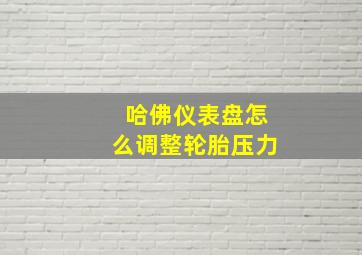 哈佛仪表盘怎么调整轮胎压力